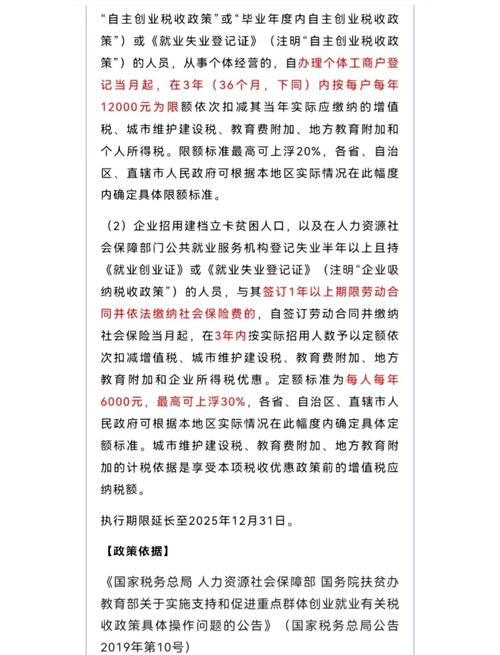 “自主创业税收政策”或“毕业年度内自主创业税收政策”）或《就业失业登记证》（注明“自主创业税收政策”）的人员，从事个体经营的，自办理个体工商户登记当月起，在3年（36个月，下同）内按每户每年12000元为限额依次扣减其当年实际应缴纳的增值税、城市维护建设税、教育费附加、地方教育附加和个人所得税。限额标准最高可上浮20%，各省、自治区、直辖市人民政府可根据本地区实际情况在此幅度内确定具体限额标准。

（2）企业招用建档立卡贫困人口，以及在人力资源社会保障部门公共就业服务机构登记失业半年以上且持《就业创业证》或《就业失业登记证》（注明“企业吸纳税收政策”）的人员，与其签订1年以上期限劳动合同并依法缴纳社会保险费的，自签订劳动合同并缴纳社会保险当月起，在3年内按实际招用人数予以定额依次扣减增值税、城市维护建设税、教育费附加、地方教育附加和企业所得税优惠。定额标准为每人每年6000元，最高可上浮30%，各省、自治区、直辖市人民政府可根据本地区实际情况在此幅度内确定具体定额标准。城市维护建设税、教育费附加、地方教育附加的计税依据是享受本项税收优惠政策前的增值税应纳税额。

执行期限延长至2025年12月31日。

【政策依据】

《国家税务总局 人力资源社会保障部 国务院扶贫办 教育部关于实施支持和促进重点群体创业就业有关税收政策具体操作问题的公告》（国家税务总局公告2019年第10号）